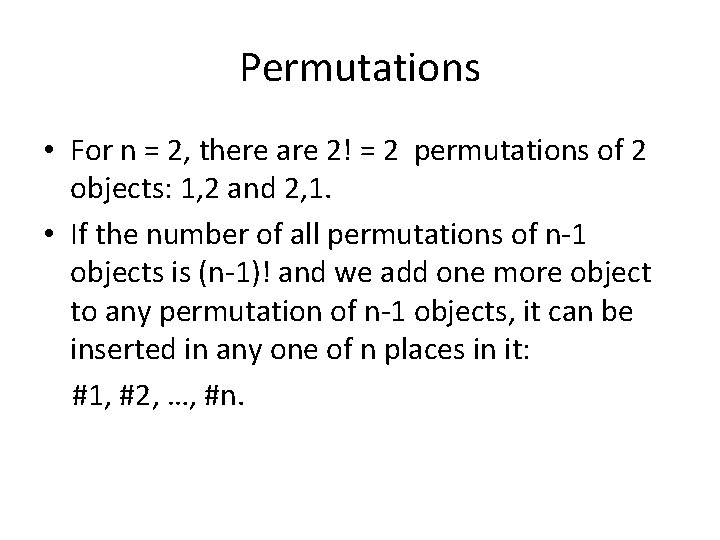 Permutations

• For n = 2, there are 2! = 2 permutations of 2 objects: 1,2 and 2,1.
• If the number of all permutations of n-1 objects is (n-1)! and we add one more object to any permutation of n-1 objects, it can be inserted in any one of n places in it:

#1, #2, …, #n.